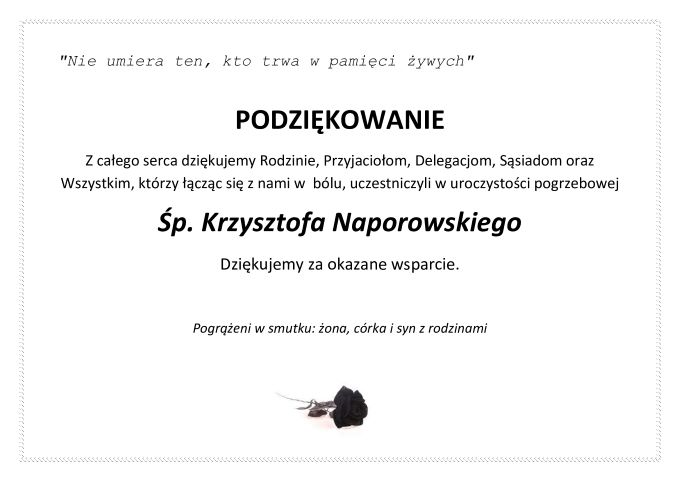 "Nie umiera ten, kto trwa w pamięci żywych"

PODZIĘKOWANIE

Z całego serca dziękujemy Rodzinie, Przyjaciołom, Delegacjom, Sąsiadom oraz Wszystkim, którzy łącząc się z nami w bólu, uczestniczyli w uroczystości pogrzebowej

Śp. Krzysztofa Naporowskiego

Dziękujemy za okazane wsparcie.

Pogrążeni w smutku: żona, córka i syn z rodzinami